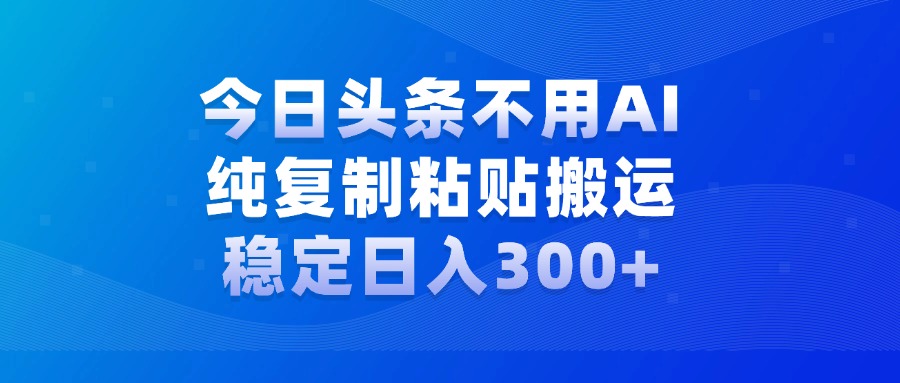 今日头条不用AI
纯复制粘贴搬运
稳定日入300+